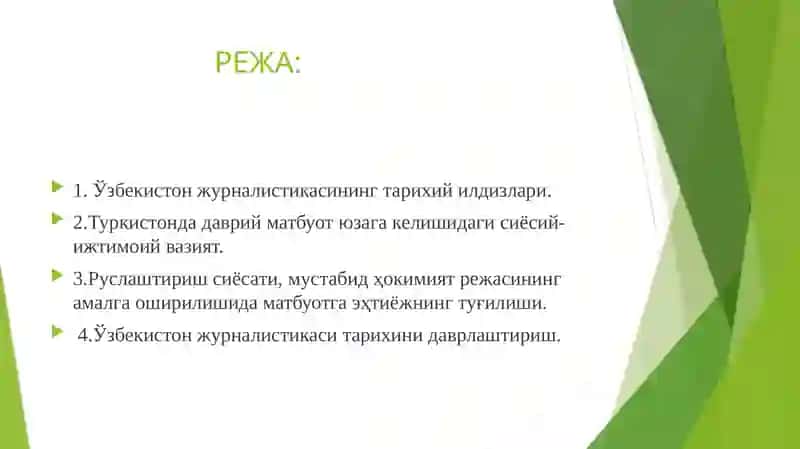 РЕЖА:

1. Ўзбекистон журналистикасининг тарихий илдизлари.

2.Туркистонда даврий матбуот юзага келишидаги сиёсий-ижтимоий вазият.

3.Руслаштириш сиёсати, мустабид ҳокимият режасининг амалга оширилишида матбуотга эҳтиёжнинг туғилиши.

4.Ўзбекистон журналистикаси тарихини даврлаштириш.